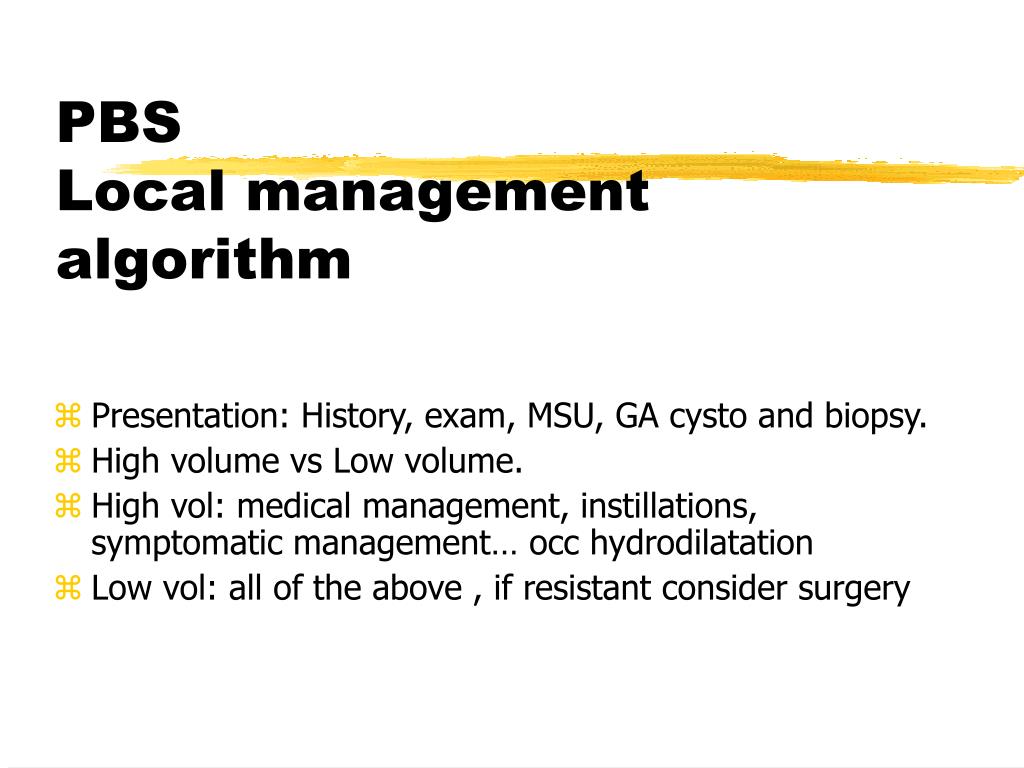 PBS
Local management algorithm

⌘ Presentation: History, exam, MSU, GA cysto and biopsy.
⌘ High volume vs Low volume.
⌘ High vol: medical management, instillations, symptomatic management… occ hydrodilatation
⌘ Low vol: all of the above , if resistant consider surgery